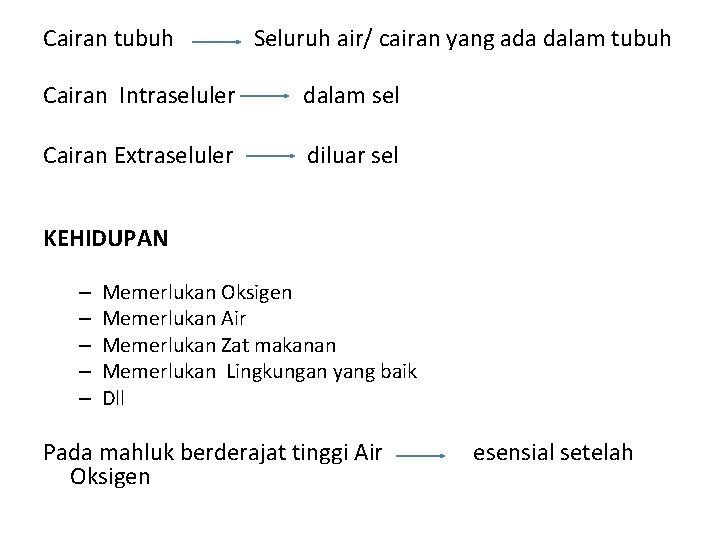 Cairan tubuh → Seluruh air/ cairan yang ada dalam tubuh

Cairan Intraseluler → dalam sel

Cairan Extraseluler → diluar sel

KEHIDUPAN

– Memerlukan Oksigen
– Memerlukan Air
– Memerlukan Zat makanan
– Memerlukan Lingkungan yang baik
– Dll

Pada mahluk berderajat tinggi Air → esensial setelah Oksigen